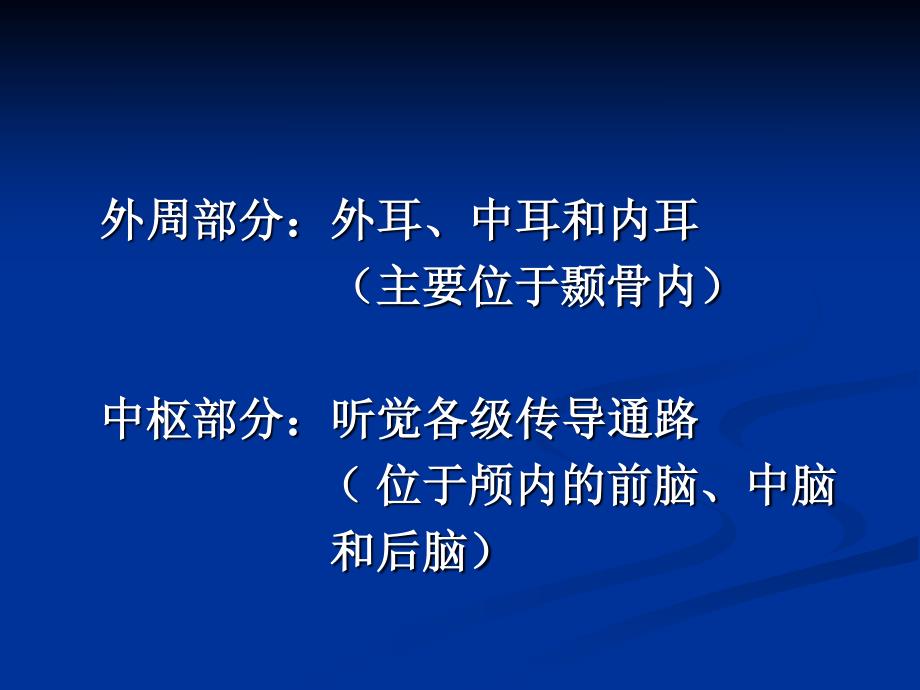 外周部分：外耳、中耳和内耳
（主要位于颞骨内）

中枢部分：听觉各级传导通路
（ 位于颅内的前脑、中脑和后脑）